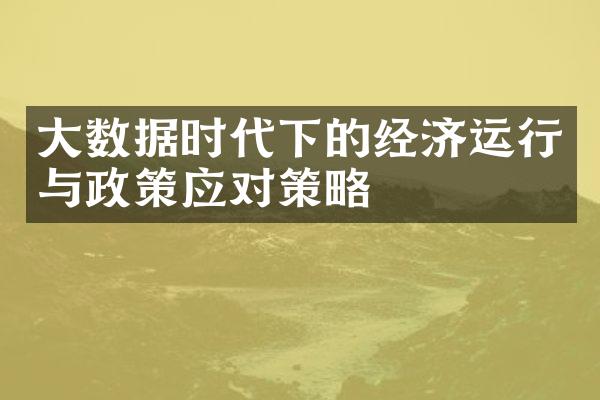 大数据时代下的经济运行与政策应对策略